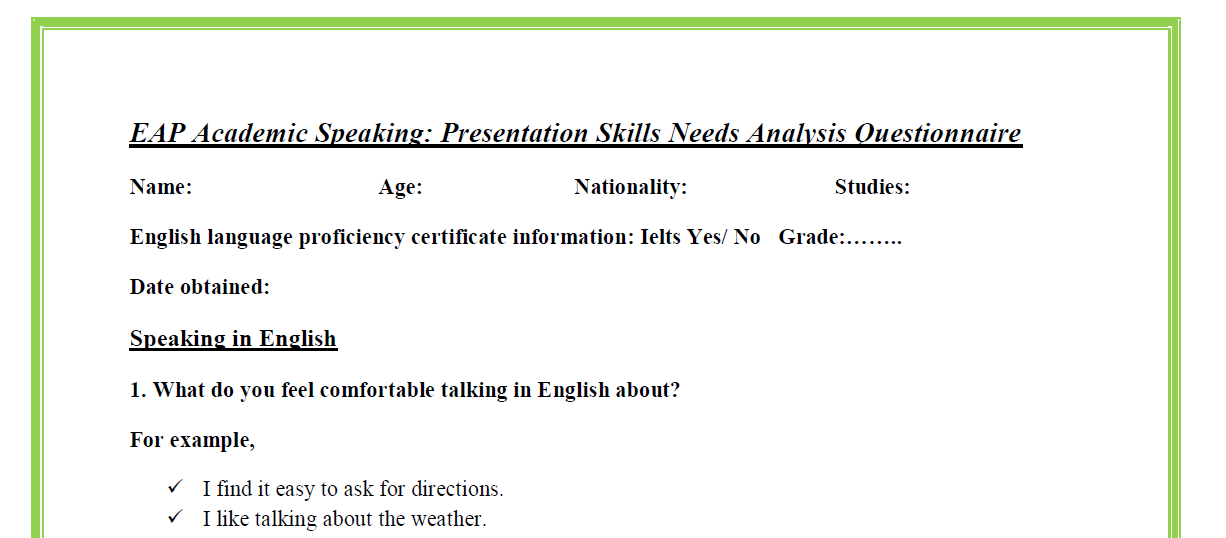 EAP Academic Speaking: Presentation Skills Needs Analysis Questionnaire

Name: Age: Nationality: Studies:

English language proficiency certificate information: Ielts Yes/ No Grade:……..

Date obtained:

Speaking in English

1. What do you feel comfortable talking in English about?

For example,

✓ I find it easy to ask for directions.
✓ I like talking about the weather.